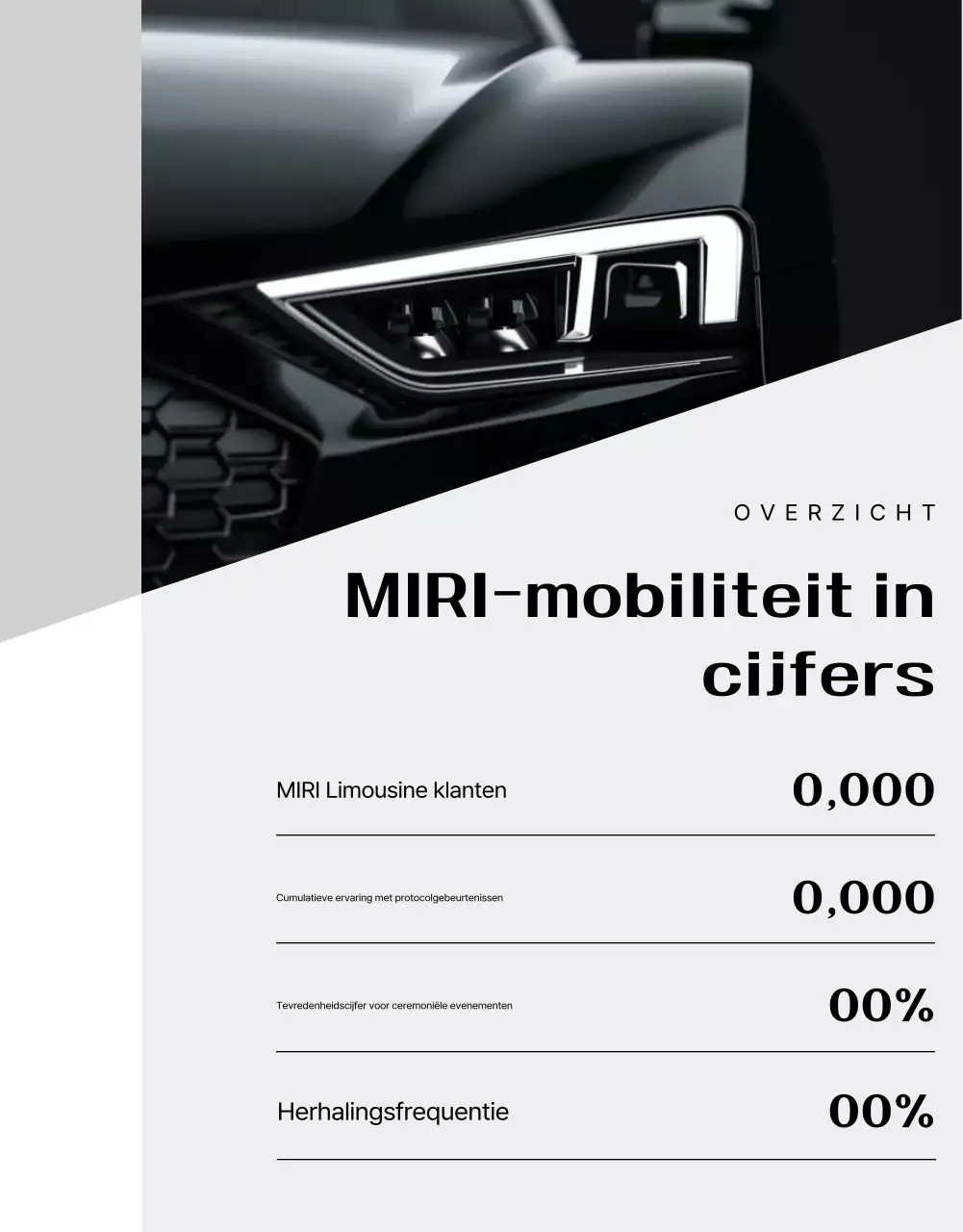 OVERZICHT

MIRI-mobiliteit in cijfers

MIRI Limousine klanten 0,000

Cumulatieve ervaring met protocolgebeurtenissen 0,000

Tevredenheidscijfer voor ceremoniële evenementen 00%

Herhalingsfrequentie 00%